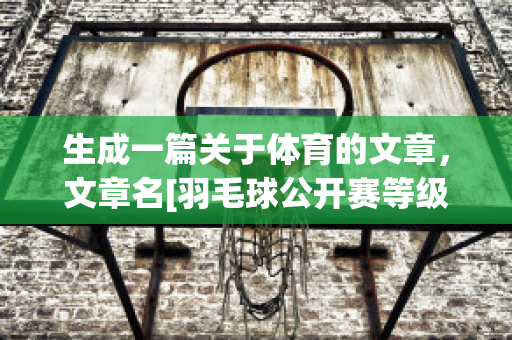 生成一篇关于体育的文章，文章名[羽毛球公开赛等级